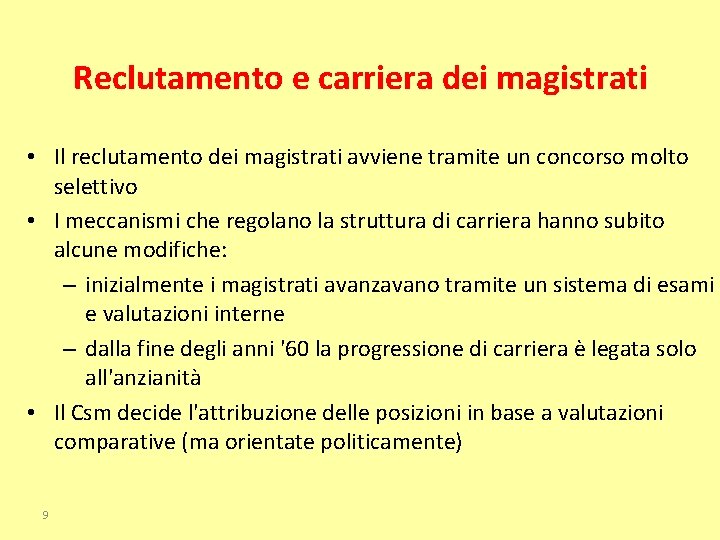 Reclutamento e carriera dei magistrati

• Il reclutamento dei magistrati avviene tramite un concorso molto selettivo
• I meccanismi che regolano la struttura di carriera hanno subito alcune modifiche:
– inizialmente i magistrati avanzavano tramite un sistema di esami e valutazioni interne
– dalla fine degli anni '60 la progressione di carriera è legata solo all'anzianità
• Il Csm decide l'attribuzione delle posizioni in base a valutazioni comparative (ma orientate politicamente)

9